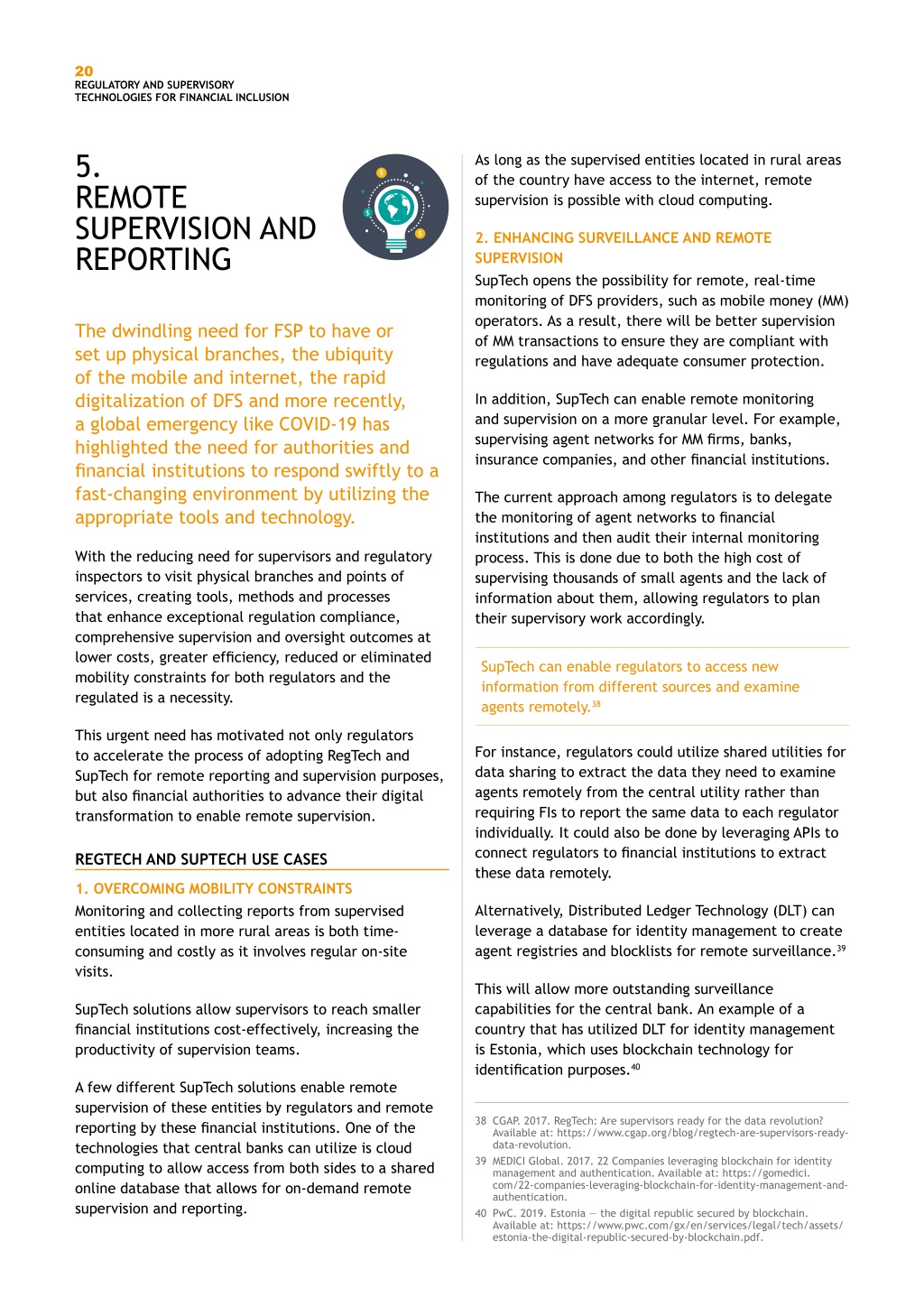 20
REGULATORY AND SUPERVISORY TECHNOLOGIES FOR FINANCIAL INCLUSION

5.
REMOTE SUPERVISION AND REPORTING

The dwindling need for FSP to have or set up physical branches, the ubiquity of the mobile and internet, the rapid digitalization of DFS and more recently, a global emergency like COVID-19 has highlighted the need for authorities and financial institutions to respond swiftly to a fast-changing environment by utilizing the appropriate tools and technology.

With the reducing need for supervisors and regulatory inspectors to visit physical branches and points of services, creating tools, methods and processes that enhance exceptional regulation compliance, comprehensive supervision and oversight outcomes at lower costs, greater efficiency, reduced or eliminated mobility constraints for both regulators and the regulated is a necessity.

This urgent need has motivated not only regulators to accelerate the process of adopting RegTech and SupTech for remote reporting and supervision purposes, but also financial authorities to advance their digital transformation to enable remote supervision.

REGTECH AND SUPTECH USE CASES

1. OVERCOMING MOBILITY CONSTRAINTS
Monitoring and collecting reports from supervised entities located in more rural areas is both time-consuming and costly as it involves regular on-site visits.

SupTech solutions allow supervisors to reach smaller financial institutions cost-effectively, increasing the productivity of supervision teams.

A few different SupTech solutions enable remote supervision of these entities by regulators and remote reporting by these financial institutions. One of the technologies that central banks can utilize is cloud computing to allow access from both sides to a shared online database that allows for on-demand remote supervision and reporting.

As long as the supervised entities located in rural areas of the country have access to the internet, remote supervision is possible with cloud computing.

2. ENHANCING SURVEILLANCE AND REMOTE SUPERVISION
SupTech opens the possibility for remote, real-time monitoring of DFS providers, such as mobile money (MM) operators. As a result, there will be better supervision of MM transactions to ensure they are compliant with regulations and have adequate consumer protection.

In addition, SupTech can enable remote monitoring and supervision on a more granular level. For example, supervising agent networks for MM firms, banks, insurance companies, and other financial institutions.

The current approach among regulators is to delegate the monitoring of agent networks to financial institutions and then audit their internal monitoring process. This is done due to both the high cost of supervising thousands of small agents and the lack of information about them, allowing regulators to plan their supervisory work accordingly.

SupTech can enable regulators to access new information from different sources and examine agents remotely.$^{38}$

For instance, regulators could utilize shared utilities for data sharing to extract the data they need to examine agents remotely from the central utility rather than requiring FIs to report the same data to each regulator individually. It could also be done by leveraging APIs to connect regulators to financial institutions to extract these data remotely.

Alternatively, Distributed Ledger Technology (DLT) can leverage a database for identity management to create agent registries and blocklists for remote surveillance.$^{39}$

This will allow more outstanding surveillance capabilities for the central bank. An example of a country that has utilized DLT for identity management is Estonia, which uses blockchain technology for identification purposes.$^{40}$

38 CGAP. 2017. RegTech: Are supervisors ready for the data revolution? Available at: https://www.cgap.org/blog/regtech-are-supervisors-ready-data-revolution.
39 MEDICI Global. 2017. 22 Companies leveraging blockchain for identity management and authentication. Available at: https://gomedici.com/22-companies-leveraging-blockchain-for-identity-management-and-authentication.
40 PwC. 2019. Estonia — the digital republic secured by blockchain. Available at: https://www.pwc.com/gx/en/services/legal/tech/assets/estonia-the-digital-republic-secured-by-blockchain.pdf.